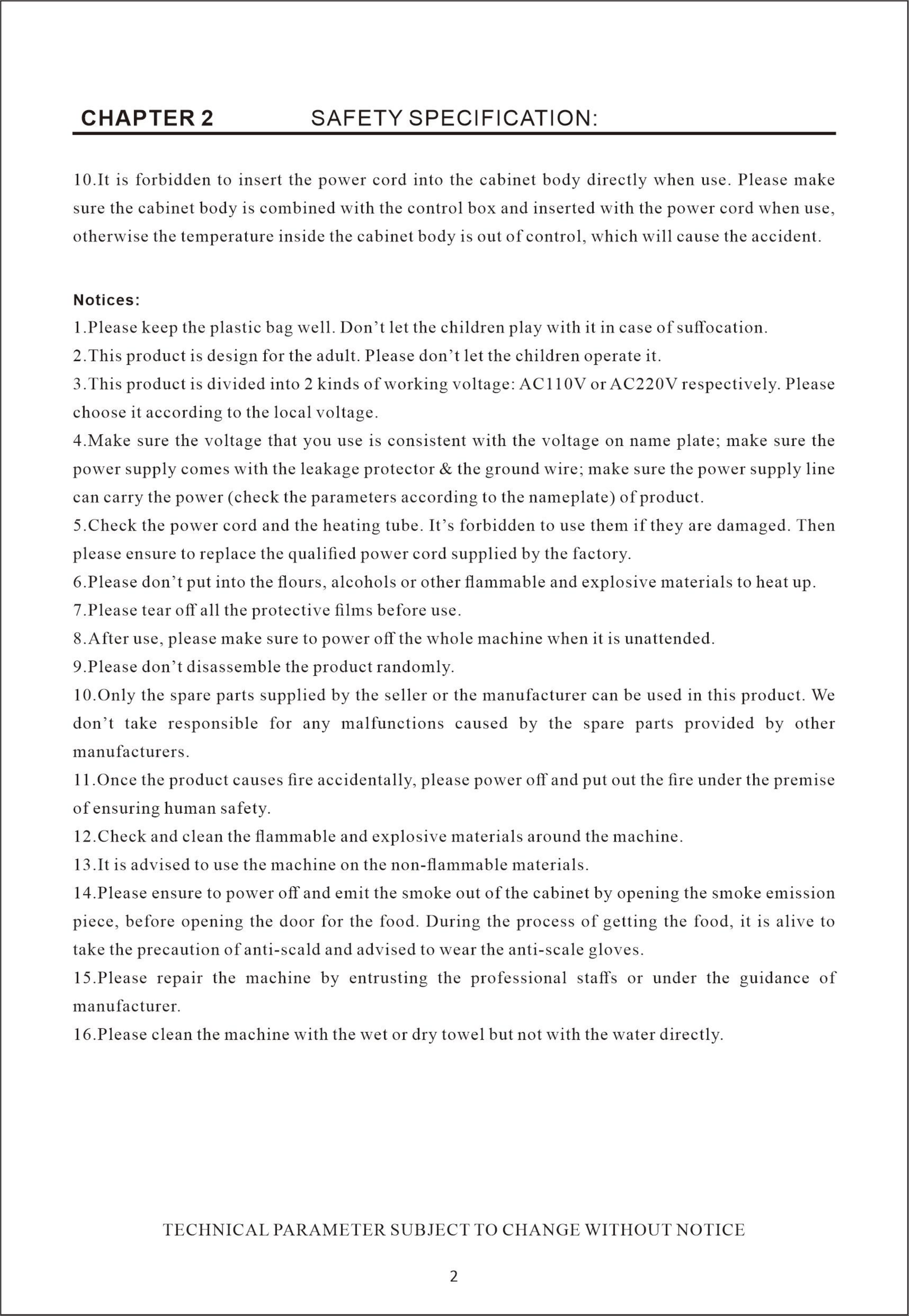 CHAPTER 2 SAFETY SPECIFICATION:

10.It is forbidden to insert the power cord into the cabinet body directly when use. Please make sure the cabinet body is combined with the control box and inserted with the power cord when use, otherwise the temperature inside the cabinet body is out of control, which will cause the accident.

Notices:
1.Please keep the plastic bag well. Don't let the children play with it in case of suffocation.
2.This product is design for the adult. Please don't let the children operate it.
3.This product is divided into 2 kinds of working voltage: AC110V or AC220V respectively. Please choose it according to the local voltage.
4.Make sure the voltage that you use is consistent with the voltage on name plate; make sure the power supply comes with the leakage protector & the ground wire; make sure the power supply line can carry the power (check the parameters according to the nameplate) of product.
5.Check the power cord and the heating tube. It's forbidden to use them if they are damaged. Then please ensure to replace the qualified power cord supplied by the factory.
6.Please don't put into the flours, alcohols or other flammable and explosive materials to heat up.
7.Please tear off all the protective films before use.
8.After use, please make sure to power off the whole machine when it is unattended.
9.Please don't disassemble the product randomly.
10.Only the spare parts supplied by the seller or the manufacturer can be used in this product. We don't take responsible for any malfunctions caused by the spare parts provided by other manufacturers.
11.Once the product causes fire accidentally, please power off and put out the fire under the premise of ensuring human safety.
12.Check and clean the flammable and explosive materials around the machine.
13.It is advised to use the machine on the non-flammable materials.
14.Please ensure to power off and emit the smoke out of the cabinet by opening the smoke emission piece, before opening the door for the food. During the process of getting the food, it is alive to take the precaution of anti-scald and advised to wear the anti-scale gloves.
15.Please repair the machine by entrusting the professional staffs or under the guidance of manufacturer.
16.Please clean the machine with the wet or dry towel but not with the water directly.

TECHNICAL PARAMETER SUBJECT TO CHANGE WITHOUT NOTICE

2